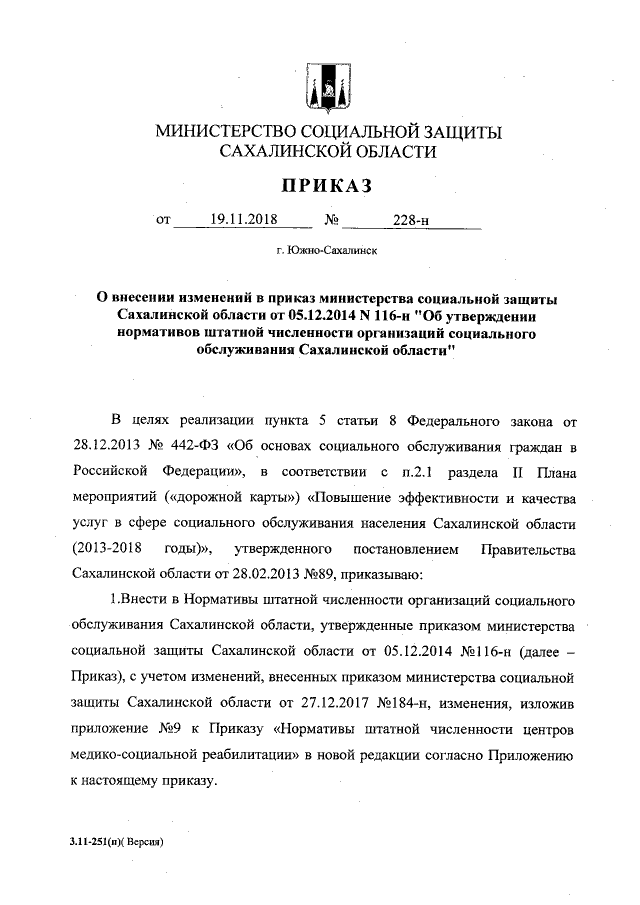 МИНИСТЕРСТВО СОЦИАЛЬНОЙ ЗАЩИТЫ САХАЛИНСКОЙ ОБЛАСТИ

ПРИКАЗ

от 19.11.2018 № 228-н

г. Южно-Сахалинск

О внесении изменений в приказ министерства социальной защиты Сахалинской области от 05.12.2014 N 116-н "Об утверждении нормативов штатной численности организаций социального обслуживания Сахалинской области"

В целях реализации пункта 5 статьи 8 Федерального закона от 28.12.2013 № 442-ФЗ «Об основах социального обслуживания граждан в Российской Федерации», в соответствии с п.2.1 раздела II Плана мероприятий («дорожной карты») «Повышение эффективности и качества услуг в сфере социального обслуживания населения Сахалинской области (2013-2018 годы)», утвержденного постановлением Правительства Сахалинской области от 28.02.2013 №89, приказываю:

1.Внести в Нормативы штатной численности организаций социального обслуживания Сахалинской области, утвержденные приказом министерства социальной защиты Сахалинской области от 05.12.2014 №116-н (далее – Приказ), с учетом изменений, внесенных приказом министерства социальной защиты Сахалинской области от 27.12.2017 №184-н, изменения, изложив приложение №9 к Приказу «Нормативы штатной численности центров медико-социальной реабилитации» в новой редакции согласно Приложению к настоящему приказу.

3.11-251(п)( Версия)